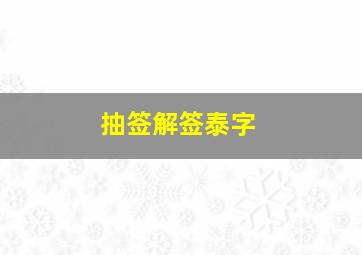 抽签解签泰字